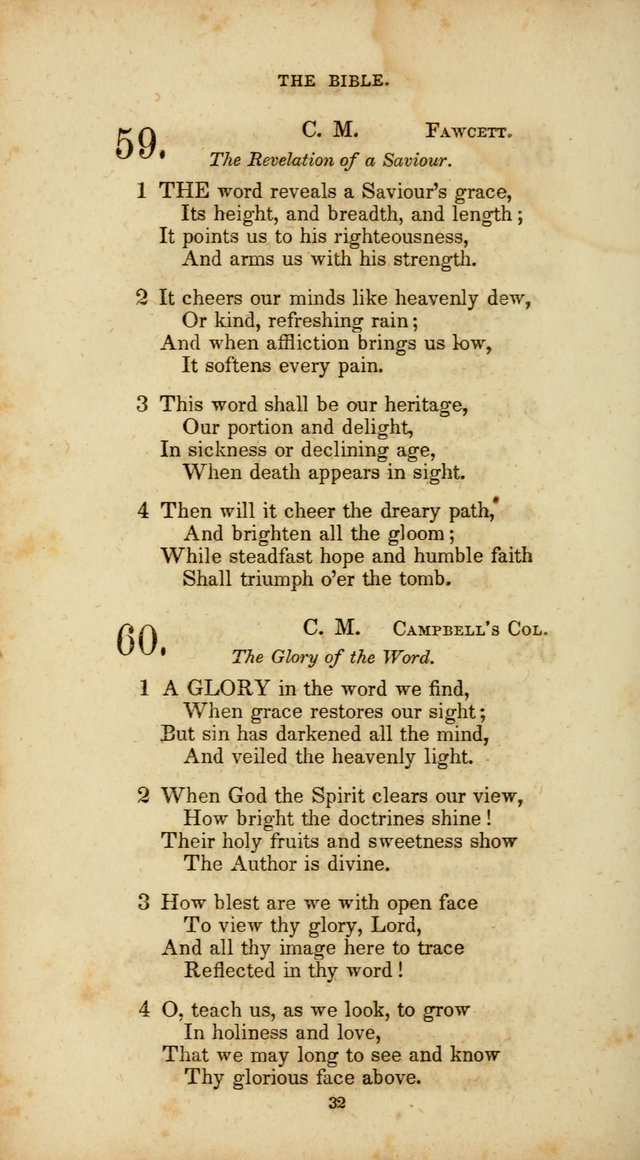 THE BIBLE.

59. C. M. FAWCETT.

The Revelation of a Saviour.

1 THE word reveals a Saviour's grace,
Its height, and breadth, and length;
It points us to his righteousness,
And arms us with his strength.

2 It cheers our minds like heavenly dew,
Or kind, refreshing rain;
And when affliction brings us low,
It softens every pain.

3 This word shall be our heritage,
Our portion and delight,
In sickness or declining age,
When death appears in sight.

4 Then will it cheer the dreary path,
And brighten all the gloom;
While steadfast hope and humble faith
Shall triumph o'er the tomb.

60. C. M. CAMPBELL'S COL.

The Glory of the Word.

1 A GLORY in the word we find,
When grace restores our sight;
But sin has darkened all the mind,
And veiled the heavenly light.

2 When God the Spirit clears our view,
How bright the doctrines shine!
Their holy fruits and sweetness show
The Author is divine.

3 How blest are we with open face
To view thy glory, Lord,
And all thy image here to trace
Reflected in thy word!

4 O, teach us, as we look, to grow
In holiness and love,
That we may long to see and know
Thy glorious face above.

32